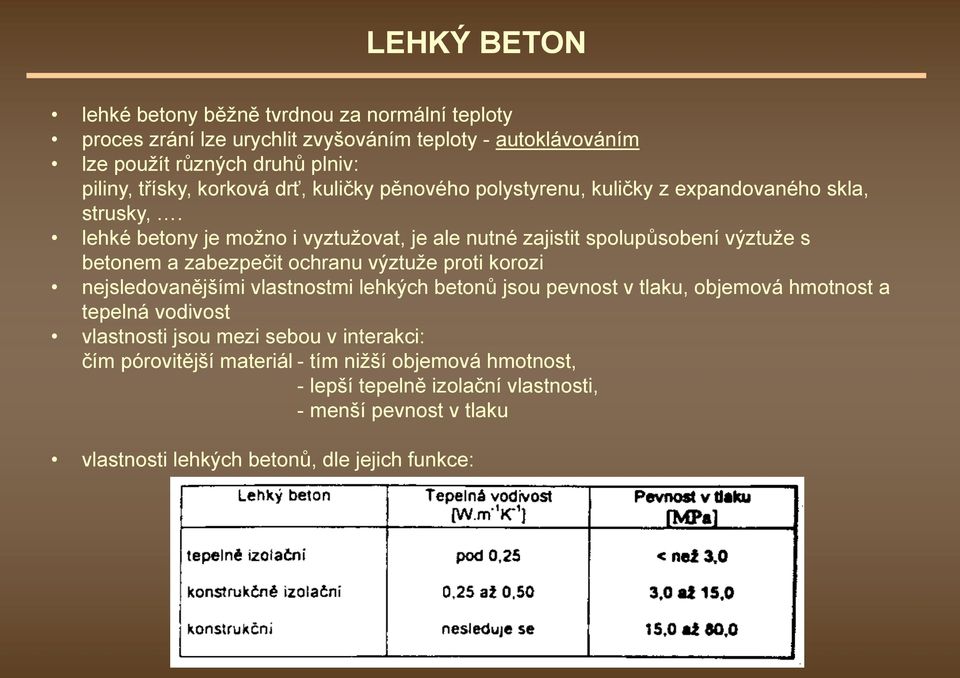 LEHKÝ BETON

• lehké betony běžně tvrdnou za normální teploty
• proces zrání lze urychlit zvyšováním teploty - autoklávováním
• lze použít různých druhů plniv:
piliny, třísky, korková drť, kuličky pěnového polystyrenu, kuličky z expandovaného skla, strusky, ….
• lehké betony je možno i vyztužovat, je ale nutné zajistit spolupůsobení výztuže s betonem a zabezpečit ochranu výztuže proti korozi
• nejsledovanějšími vlastnostmi lehkých betonů jsou pevnost v tlaku, objemová hmotnost a tepelná vodivost
• vlastnosti jsou mezi sebou v interakci:
čím pórovitější materiál - tím nižší objemová hmotnost,
- lepší tepelně izolační vlastnosti,
- menší pevnost v tlaku

• vlastnosti lehkých betonů, dle jejich funkce:

| Lehký beton | Tepelná vodivost [$W.m^{-1}K^{-1}$] | Pevnost v tlaku [MPa] |
|---|---|---|
| tepelně izolační | pod 0,25 | < než 3,0 |
| konstrukčně izolační | 0,25 až 0,50 | 3,0 až 15,0 |
| konstrukční | nesleduje se | 15,0 až 80,0 |